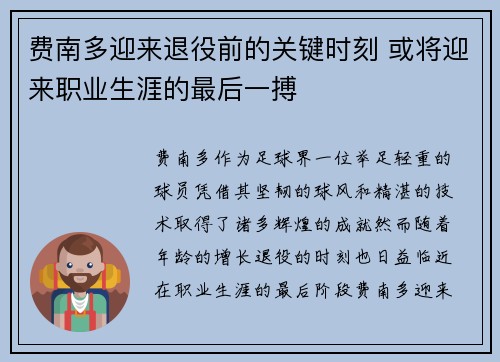 费南多迎来退役前的关键时刻 或将迎来职业生涯的最后一搏

费南多作为足球界一位举足轻重的球员凭借其坚韧的球风和精湛的技术取得了诸多辉煌的成就然而随着年龄的增长退役的时刻也日益临近在职业生涯的最后阶段费南多迎来